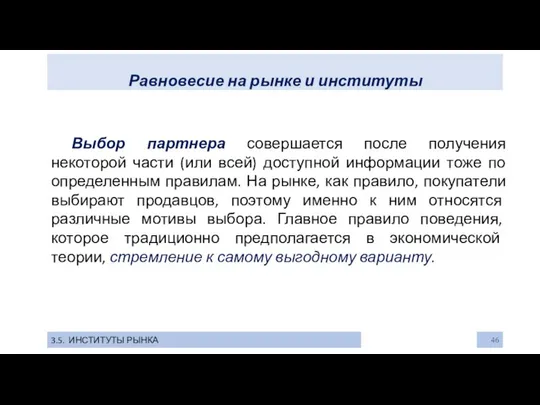 Равновесие на рынке и институты

Выбор партнера совершается после получения некоторой части (или всей) доступной информации тоже по определенным правилам. На рынке, как правило, покупатели выбирают продавцов, поэтому именно к ним относятся различные мотивы выбора. Главное правило поведения, которое традиционно предполагается в экономической теории, стремление к самому выгодному варианту.

3.5. ИНСТИТУТЫ РЫНКА

46